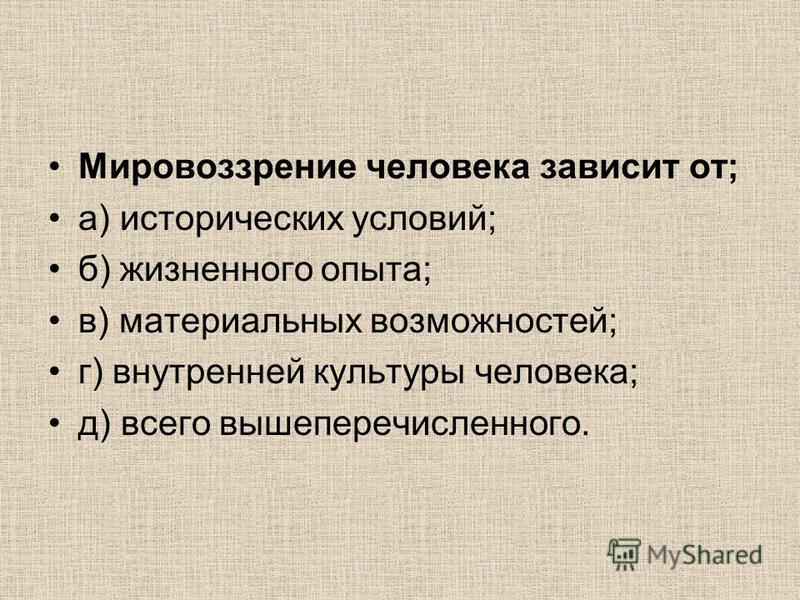 • Мировоззрение человека зависит от;
• а) исторических условий;
• б) жизненного опыта;
• в) материальных возможностей;
• г) внутренней культуры человека;
• д) всего вышеперечисленного.

MyShared